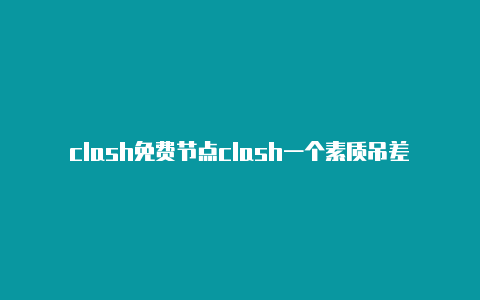 clash免费节点clash一个素质吊差